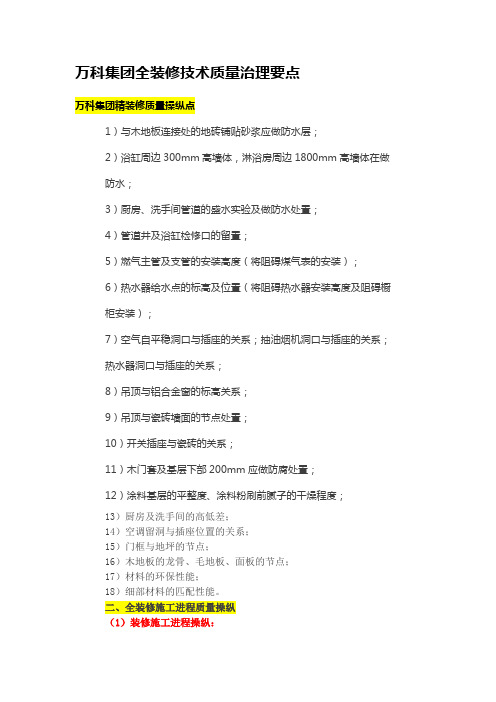 万科集团全装修技术质量治理要点

万科集团精装修质量操纵点

1）与木地板连接处的地砖铺贴砂浆应做防水层；

2）浴缸周边 300mm 高墙体，淋浴房周边 1800mm 高墙体在做防水；

3）厨房、洗手间管道的盛水实验及做防水处置；

4）管道井及浴缸检修口的留置；

5）燃气主管及支管的安装高度（将阻碍煤气表的安装）；

6）热水器给水点的标高及位置（将阻碍热水器安装高度及阻碍橱柜安装）；

7）空气自平稳洞口与插座的关系；抽油烟机洞口与插座的关系；热水器洞口与插座的关系；

8）吊顶与铝合金窗的标高关系；

9）吊顶与瓷砖墙面的节点处置；

10）开关插座与瓷砖的关系；

11）木门套及基层下部 200mm 应做防腐处置；

12）涂料基层的平整度、涂料粉刷前腻子的干燥程度；

13）厨房及洗手间的高低差；
14）空调留洞与插座位置的关系；
15）门框与地坪的节点；
16）木地板的龙骨、毛地板、面板的节点；
17）材料的环保性能；
18）细部材料的匹配性能。

二、全装修施工进程质量操纵

（1）装修施工进程操纵：